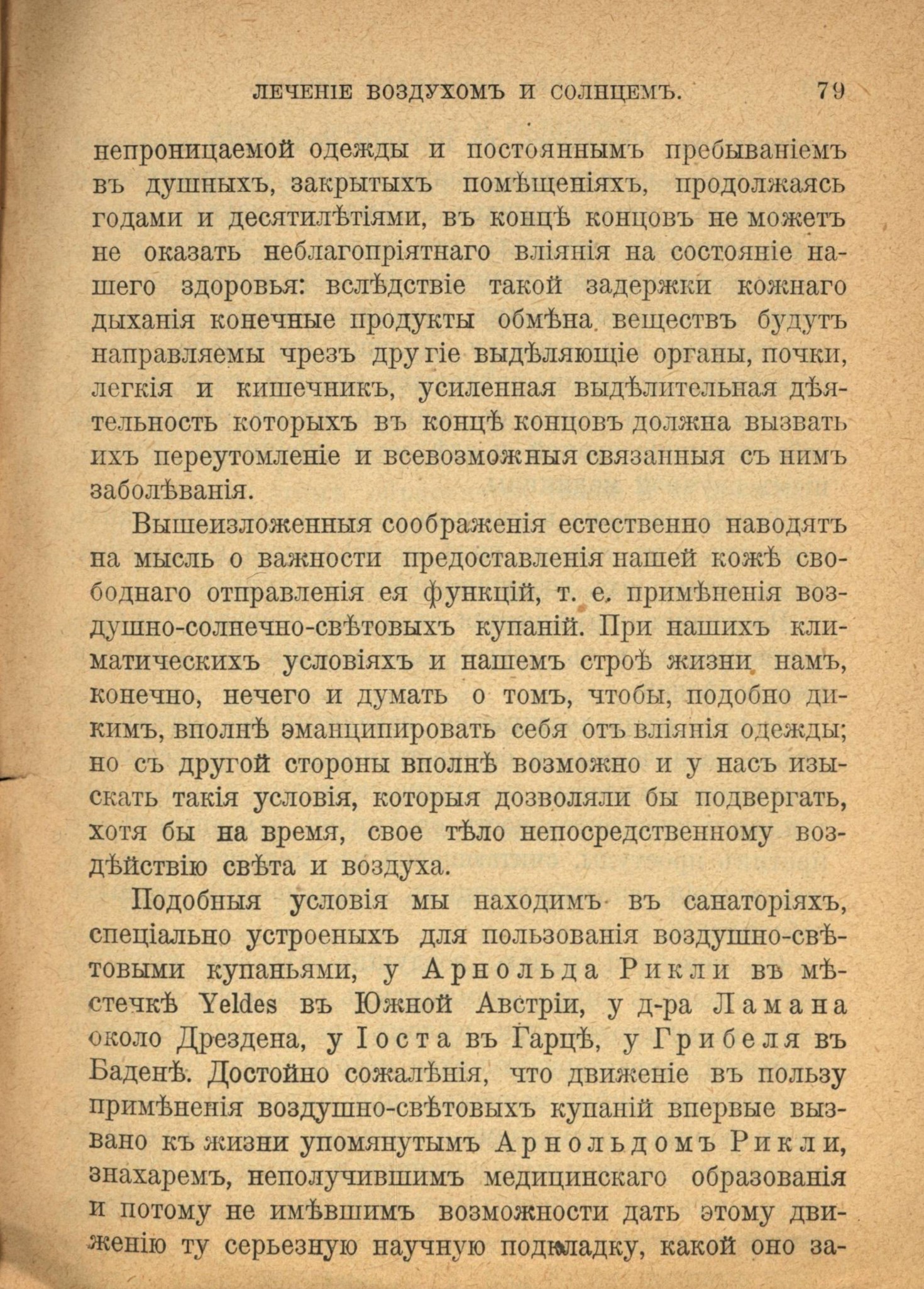 ЛЕЧЕНІЕ ВОЗДУХОМЪ И СОЛНЦЕМЪ. 79

непроницаемой одежды и постояннымъ пребываніемъ въ душныхъ, закрытыхъ помѣщеніяхъ, продолжаясь годами и десятилѣтіями, въ концѣ концовъ не можетъ не оказать неблагопріятнаго вліянія на состояніе нашего здоровья: вслѣдствіе такой задержки кожнаго дыханія конечные продукты обмѣна веществъ будутъ направляемы чрезъ другіе выдѣляющіе органы, почки, легкія и кишечникъ, усиленная выдѣлительная дѣятельность которыхъ въ концѣ концовъ должна вызвать ихъ переутомленіе и всевозможныя связанныя съ нимъ заболѣванія.

Вышеизложенныя соображенія естественно наводятъ на мысль о важности предоставленія нашей кожѣ свободнаго отправленія ея функцій, т. е. примѣненія воздушно-солнечно-свѣтовыхъ купаній. При нашихъ климатическихъ условіяхъ и нашемъ строѣ жизни намъ, конечно, нечего и думать о томъ, чтобы, подобно дикимъ, вполнѣ эманципировать себя отъ вліянія одежды; но съ другой стороны вполнѣ возможно и у насъ изыскать такія условія, которыя дозволяли бы подвергать, хотя бы на время, свое тѣло непосредственному воздѣйствію свѣта и воздуха.

Подобныя условія мы находимъ въ санаторіяхъ, спеціально устроеныхъ для пользованія воздушно-свѣтовыми купаньями, у Арнольда Рикли въ мѣстечкѣ Yeldes въ Южной Австріи, у д-ра Ламана около Дрездена, у Іоста въ Гарцѣ, у Грибеля въ Баденѣ. Достойно сожалѣнія, что движеніе въ пользу примѣненія воздушно-свѣтовыхъ купаній впервые вызвано къ жизни упомянутымъ Арнольдомъ Рикли, знахаремъ, неполучившимъ медицинскаго образованія и потому не имѣвшимъ возможности дать этому движенію ту серьезную научную подкладку, какой оно за-